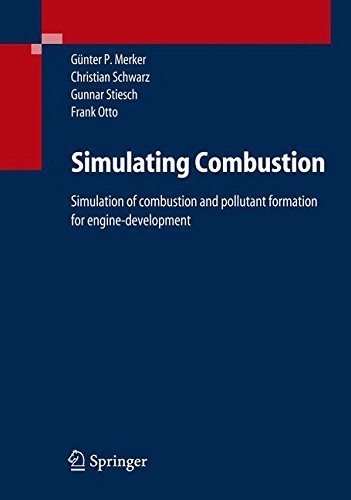 Günter P. Merker
Christian Schwarz
Gunnar Stiesch
Frank Otto

Simulating Combustion

Simulation of combustion and pollutant formation for engine-development

Springer